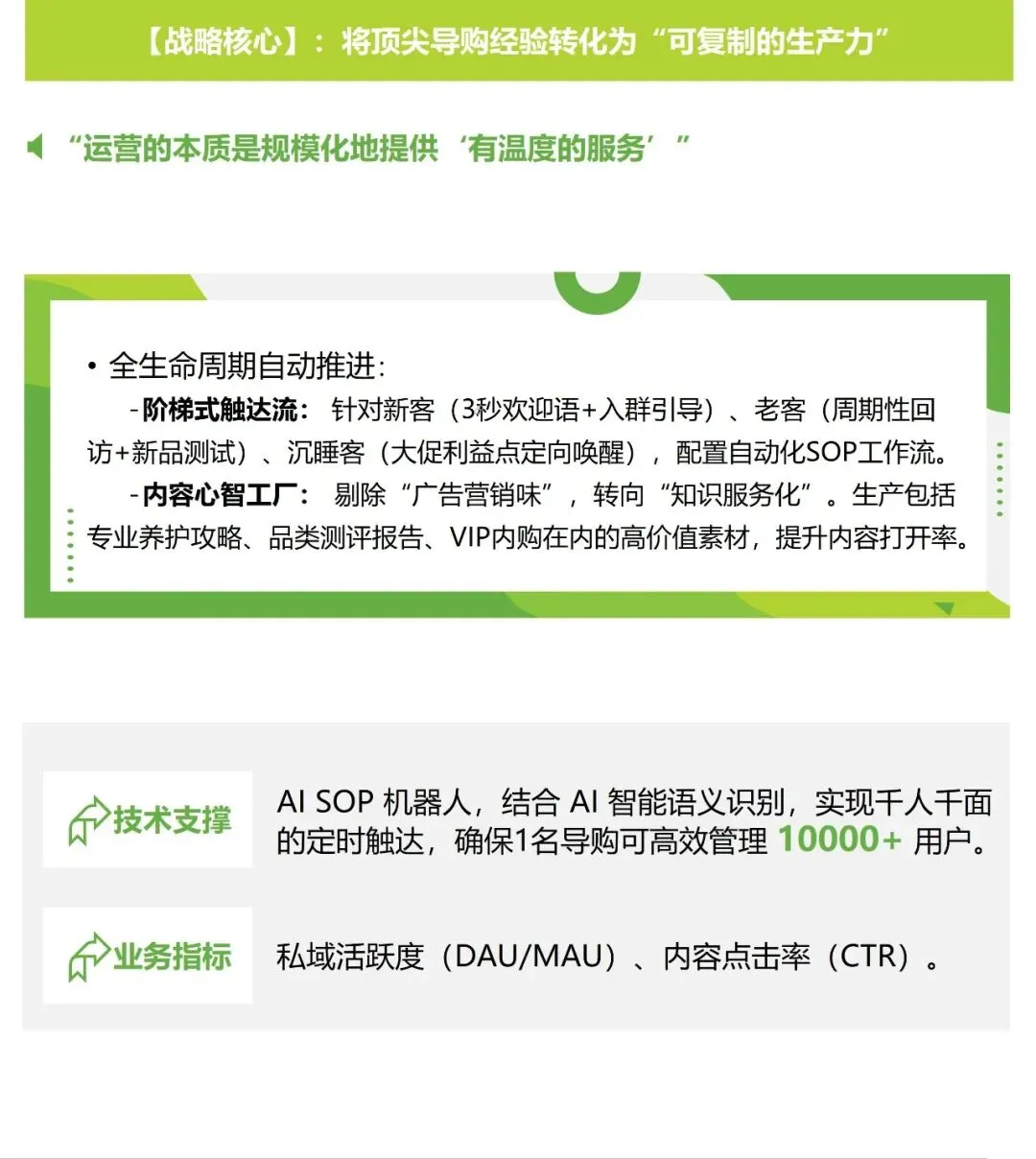 【战略核心】：将顶尖导购经验转化为“可复制的生产力”

“运营的本质是规模化地提供‘有温度的服务’”

• 全生命周期自动推进：

-阶梯式触达流：针对新客（3秒欢迎语+入群引导）、老客（周期性回访+新品测试）、沉睡客（大促利益点定向唤醒），配置自动化SOP工作流。

-内容心智工厂：剔除“广告营销味”，转向“知识服务化”。生产包括专业养护攻略、品类测评报告、VIP内购在内的高价值素材，提升内容打开率。

技术支撑

AI SOP 机器人，结合 AI 智能语义识别，实现千人千面的定时触达，确保1名导购可高效管理 10000+ 用户。

业务指标

私域活跃度（DAU/MAU）、内容点击率（CTR）。